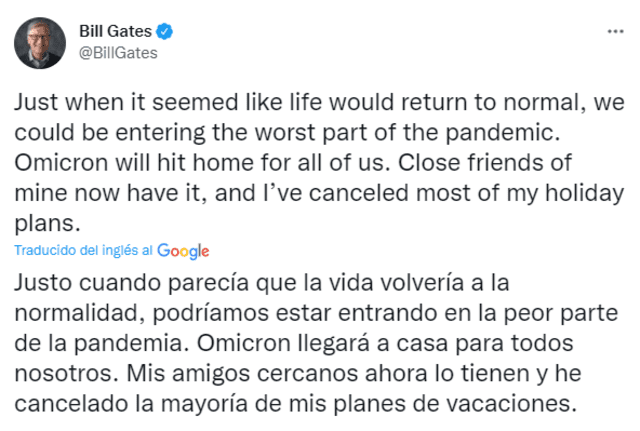 Bill Gates
@BillGates

...

Just when it seemed like life would return to normal, we could be entering the worst part of the pandemic. Omicron will hit home for all of us. Close friends of mine now have it, and I've canceled most of my holiday plans.

Traducido del inglés al Google

Justo cuando parecía que la vida volvería a la normalidad, podríamos estar entrando en la peor parte de la pandemia. Omicron llegará a casa para todos nosotros. Mis amigos cercanos ahora lo tienen y he cancelado la mayoría de mis planes de vacaciones.